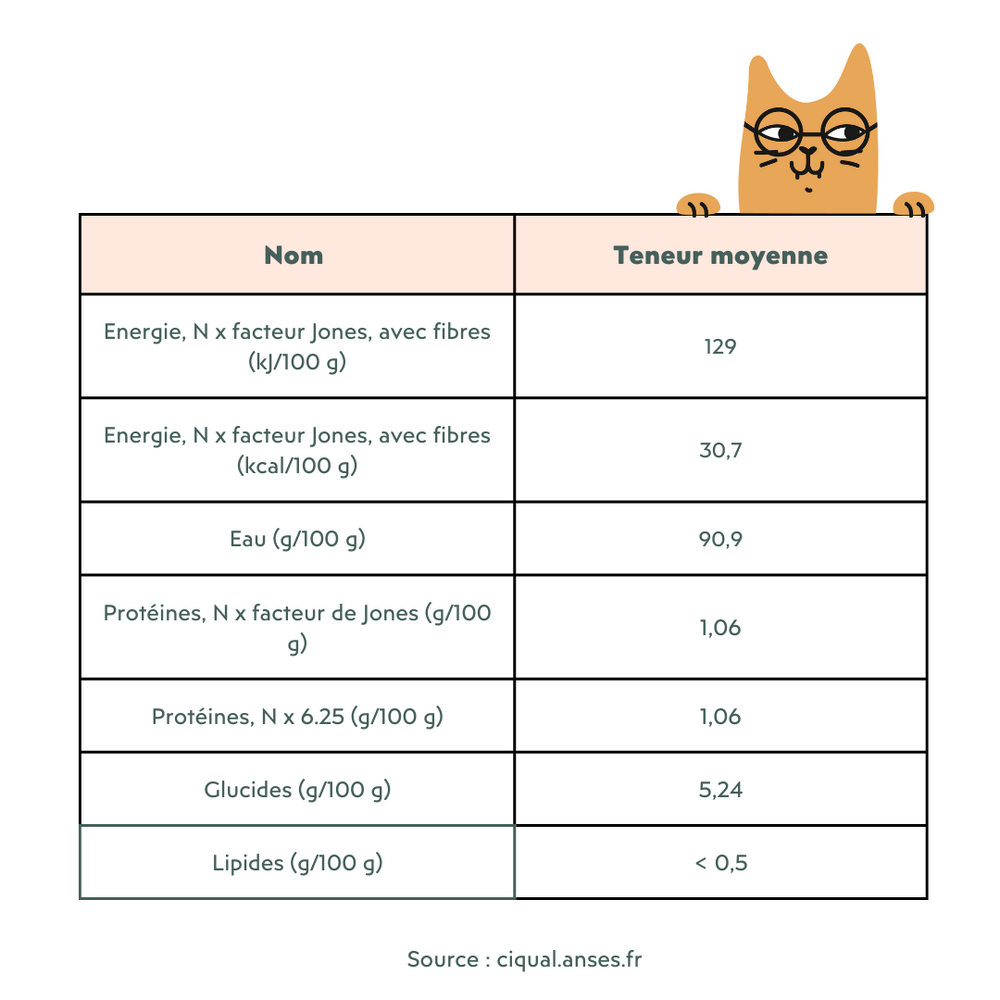 | Nom | Teneur moyenne |
|---|---|
| Energie, N x facteur Jones, avec fibres (kJ/100 g) | 129 |
| Energie, N x facteur Jones, avec fibres (kcal/100 g) | 30,7 |
| Eau (g/100 g) | 90,9 |
| Protéines, N x facteur de Jones (g/100 g) | 1,06 |
| Protéines, N x 6.25 (g/100 g) | 1,06 |
| Glucides (g/100 g) | 5,24 |
| Lipides (g/100 g) | < 0,5 |

Source : ciqual.anses.fr